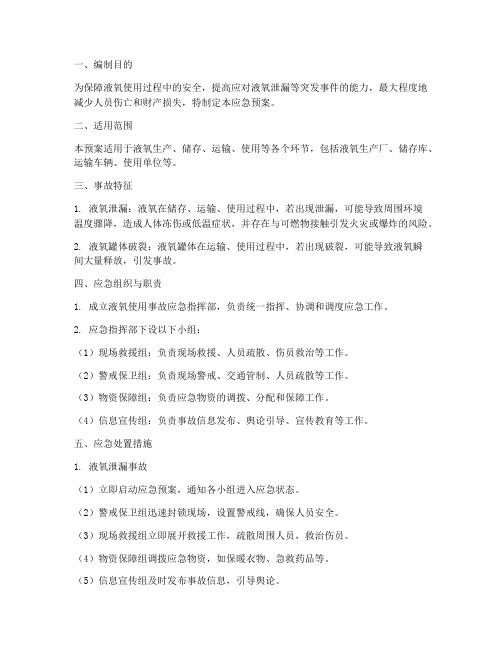 一、编制目的

为保障液氧使用过程中的安全，提高应对液氧泄漏等突发事件的能力，最大程度地减少人员伤亡和财产损失，特制定本应急预案。

二、适用范围

本预案适用于液氧生产、储存、运输、使用等各个环节，包括液氧生产厂、储存库、运输车辆、使用单位等。

三、事故特征

1. 液氧泄漏：液氧在储存、运输、使用过程中，若出现泄漏，可能导致周围环境温度骤降，造成人体冻伤或低温症状，并存在与可燃物接触引发火灾或爆炸的风险。

2. 液氧罐体破裂：液氧罐体在运输、使用过程中，若出现破裂，可能导致液氧瞬间大量释放，引发事故。

四、应急组织与职责

1. 成立液氧使用事故应急指挥部，负责统一指挥、协调和调度应急工作。

2. 应急指挥部下设以下小组：

（1）现场救援组：负责现场救援、人员疏散、伤员救治等工作。

（2）警戒保卫组：负责现场警戒、交通管制、人员疏散等工作。

（3）物资保障组：负责应急物资的调拨、分配和保障工作。

（4）信息宣传组：负责事故信息发布、舆论引导、宣传教育等工作。

五、应急处置措施

1. 液氧泄漏事故

（1）立即启动应急预案，通知各小组进入应急状态。

（2）警戒保卫组迅速封锁现场，设置警戒线，确保人员安全。

（3）现场救援组立即展开救援工作，疏散周围人员，救治伤员。

（4）物资保障组调拨应急物资，如保暖衣物、急救药品等。

（5）信息宣传组及时发布事故信息，引导舆论。